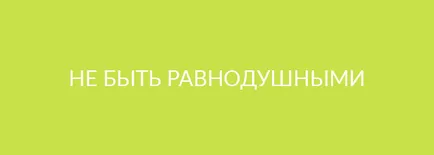 НЕ БЫТЬ РАВНОДУШНЫМИ